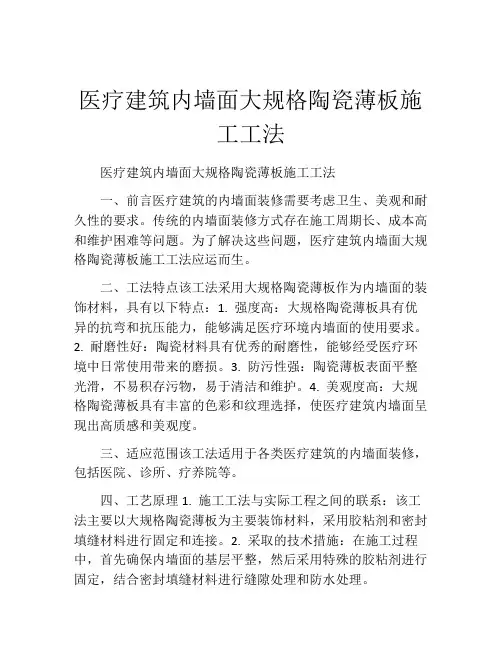 医疗建筑内墙面大规格陶瓷薄板施工工法

医疗建筑内墙面大规格陶瓷薄板施工工法

一、前言医疗建筑的内墙面装修需要考虑卫生、美观和耐久性的要求。传统的内墙面装修方式存在施工周期长、成本高和维护困难等问题。为了解决这些问题，医疗建筑内墙面大规格陶瓷薄板施工工法应运而生。

二、工法特点该工法采用大规格陶瓷薄板作为内墙面的装饰材料，具有以下特点：1. 强度高：大规格陶瓷薄板具有优异的抗弯和抗压能力，能够满足医疗环境内墙面的使用要求。2. 耐磨性好：陶瓷材料具有优秀的耐磨性，能够经受医疗环境中日常使用带来的磨损。3. 防污性强：陶瓷薄板表面平整光滑，不易积存污物，易于清洁和维护。4. 美观度高：大规格陶瓷薄板具有丰富的色彩和纹理选择，使医疗建筑内墙面呈现出高质感和美观度。

三、适应范围该工法适用于各类医疗建筑的内墙面装修，包括医院、诊所、疗养院等。

四、工艺原理 1. 施工工法与实际工程之间的联系：该工法主要以大规格陶瓷薄板为主要装饰材料，采用胶粘剂和密封填缝材料进行固定和连接。2. 采取的技术措施：在施工过程中，首先确保内墙面的基层平整，然后采用特殊的胶粘剂进行固定，结合密封填缝材料进行缝隙处理和防水处理。